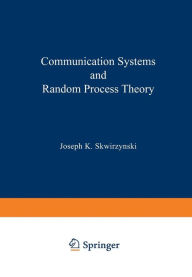 Communication Systems
and
Random Process Theory

Joseph K. Skwirzynski

Springer